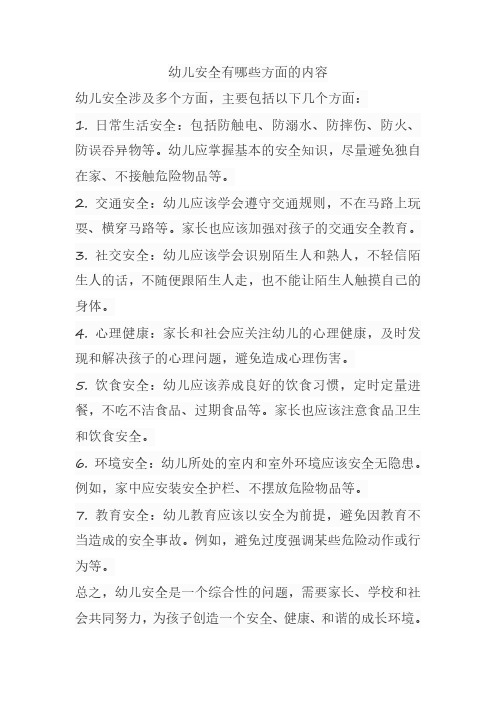 幼儿安全有哪些方面的内容

幼儿安全涉及多个方面，主要包括以下几个方面：

1. 日常生活安全：包括防触电、防溺水、防摔伤、防火、防误吞异物等。幼儿应掌握基本的安全知识，尽量避免独自在家、不接触危险物品等。

2. 交通安全：幼儿应该学会遵守交通规则，不在马路上玩耍、横穿马路等。家长也应该加强对孩子的交通安全教育。

3. 社交安全：幼儿应该学会识别陌生人和熟人，不轻信陌生人的话，不随便跟陌生人走，也不能让陌生人触摸自己的身体。

4. 心理健康：家长和社会应关注幼儿的心理健康，及时发现和解决孩子的心理问题，避免造成心理伤害。

5. 饮食安全：幼儿应该养成良好的饮食习惯，定时定量进餐，不吃不洁食品、过期食品等。家长也应该注意食品卫生和饮食安全。

6. 环境安全：幼儿所处的室内和室外环境应该安全无隐患。例如，家中应安装安全护栏、不摆放危险物品等。

7. 教育安全：幼儿教育应该以安全为前提，避免因教育不当造成的安全事故。例如，避免过度强调某些危险动作或行为等。

总之，幼儿安全是一个综合性的问题，需要家长、学校和社会共同努力，为孩子创造一个安全、健康、和谐的成长环境。